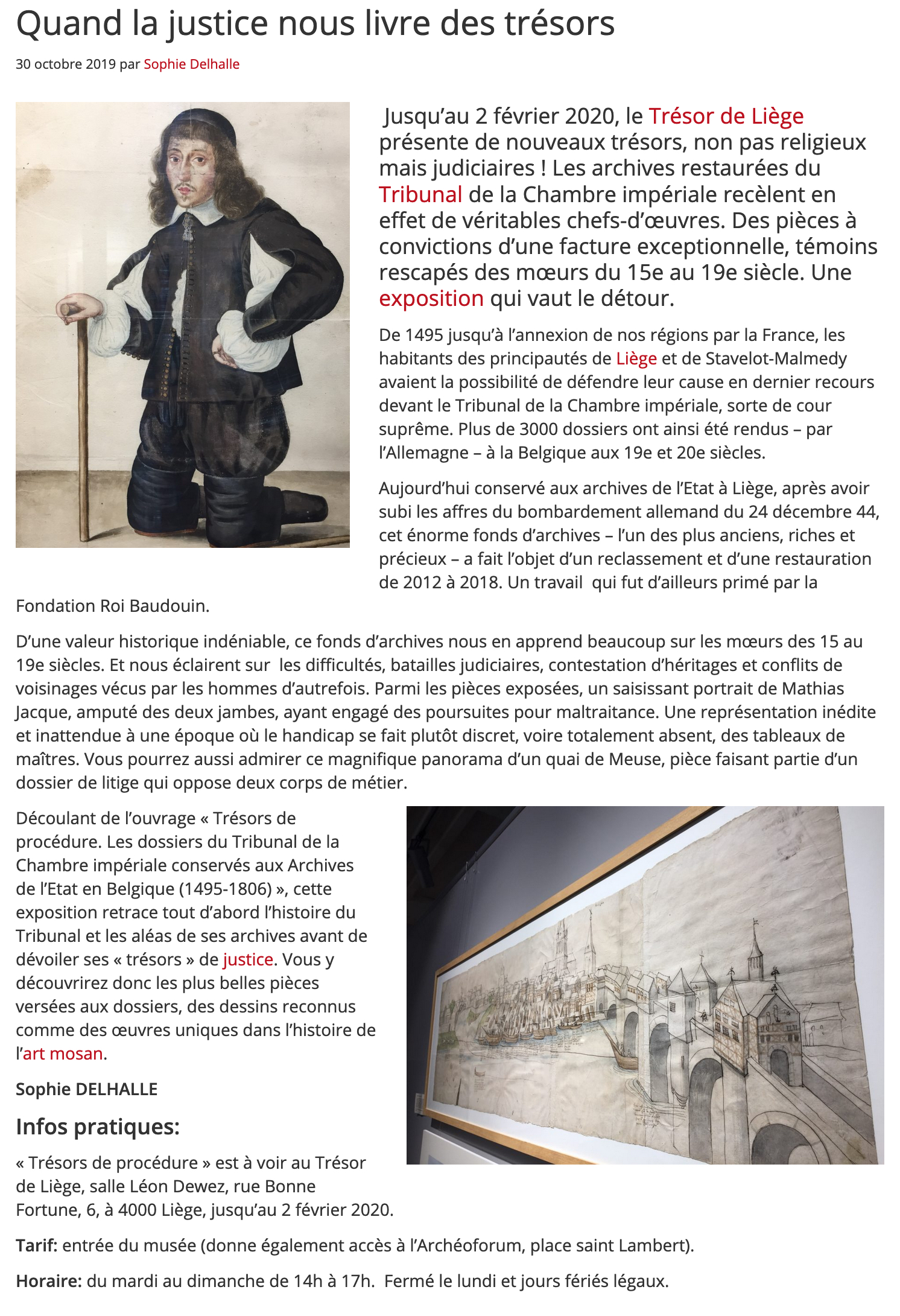 Quand la justice nous livre des trésors

30 octobre 2019 par Sophie Delhalle

Jusqu'au 2 février 2020, le Trésor de Liège présente de nouveaux trésors, non pas religieux mais judiciaires ! Les archives restaurées du Tribunal de la Chambre impériale recèlent en effet de véritables chefs-d'œuvres. Des pièces à convictions d'une facture exceptionnelle, témoins rescapés des mœurs du 15e au 19e siècle. Une exposition qui vaut le détour.

De 1495 jusqu'à l'annexion de nos régions par la France, les habitants des principautés de Liège et de Stavelot-Malmedy avaient la possibilité de défendre leur cause en dernier recours devant le Tribunal de la Chambre impériale, sorte de cour suprême. Plus de 3000 dossiers ont ainsi été rendus – par l'Allemagne – à la Belgique aux 19e et 20e siècles.

Aujourd'hui conservé aux archives de l'Etat à Liège, après avoir subi les affres du bombardement allemand du 24 décembre 44, cet énorme fonds d'archives – l'un des plus anciens, riches et précieux – a fait l'objet d'un reclassement et d'une restauration de 2012 à 2018. Un travail qui fut d'ailleurs primé par la Fondation Roi Baudouin.

D'une valeur historique indéniable, ce fonds d'archives nous en apprend beaucoup sur les mœurs des 15 au 19e siècles. Et nous éclairent sur les difficultés, batailles judiciaires, contestation d'héritages et conflits de voisinages vécus par les hommes d'autrefois. Parmi les pièces exposées, un saisissant portrait de Mathias Jacque, amputé des deux jambes, ayant engagé des poursuites pour maltraitance. Une représentation inédite et inattendue à une époque où le handicap se fait plutôt discret, voire totalement absent, des tableaux de maîtres. Vous pourrez aussi admirer ce magnifique panorama d'un quai de Meuse, pièce faisant partie d'un dossier de litige qui oppose deux corps de métier.

Découlant de l'ouvrage « Trésors de procédure. Les dossiers du Tribunal de la Chambre impériale conservés aux Archives de l'Etat en Belgique (1495-1806) », cette exposition retrace tout d'abord l'histoire du Tribunal et les aléas de ses archives avant de dévoiler ses « trésors » de justice. Vous y découvrirez donc les plus belles pièces versées aux dossiers, des dessins reconnus comme des œuvres uniques dans l'histoire de l'art mosan.

Sophie DELHALLE

Infos pratiques:

« Trésors de procédure » est à voir au Trésor de Liège, salle Léon Dewez, rue Bonne Fortune, 6, à 4000 Liège, jusqu'au 2 février 2020.

Tarif: entrée du musée (donne également accès à l'Archéoforum, place saint Lambert).

Horaire: du mardi au dimanche de 14h à 17h. Fermé le lundi et jours fériés légaux.